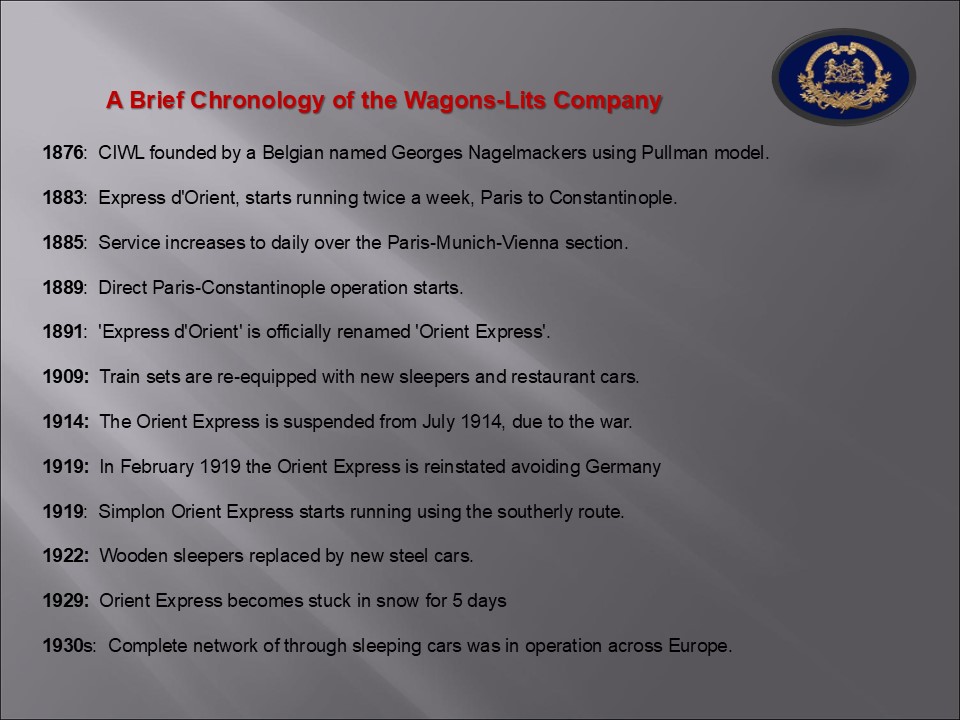 A Brief Chronology of the Wagons-Lits Company

1876: CIWL founded by a Belgian named Georges Nagelmackers using Pullman model.

1883: Express d'Orient, starts running twice a week, Paris to Constantinople.

1885: Service increases to daily over the Paris-Munich-Vienna section.

1889: Direct Paris-Constantinople operation starts.

1891: 'Express d'Orient' is officially renamed 'Orient Express'.

1909: Train sets are re-equipped with new sleepers and restaurant cars.

1914: The Orient Express is suspended from July 1914, due to the war.

1919: In February 1919 the Orient Express is reinstated avoiding Germany

1919: Simplon Orient Express starts running using the southerly route.

1922: Wooden sleepers replaced by new steel cars.

1929: Orient Express becomes stuck in snow for 5 days

1930s: Complete network of through sleeping cars was in operation across Europe.